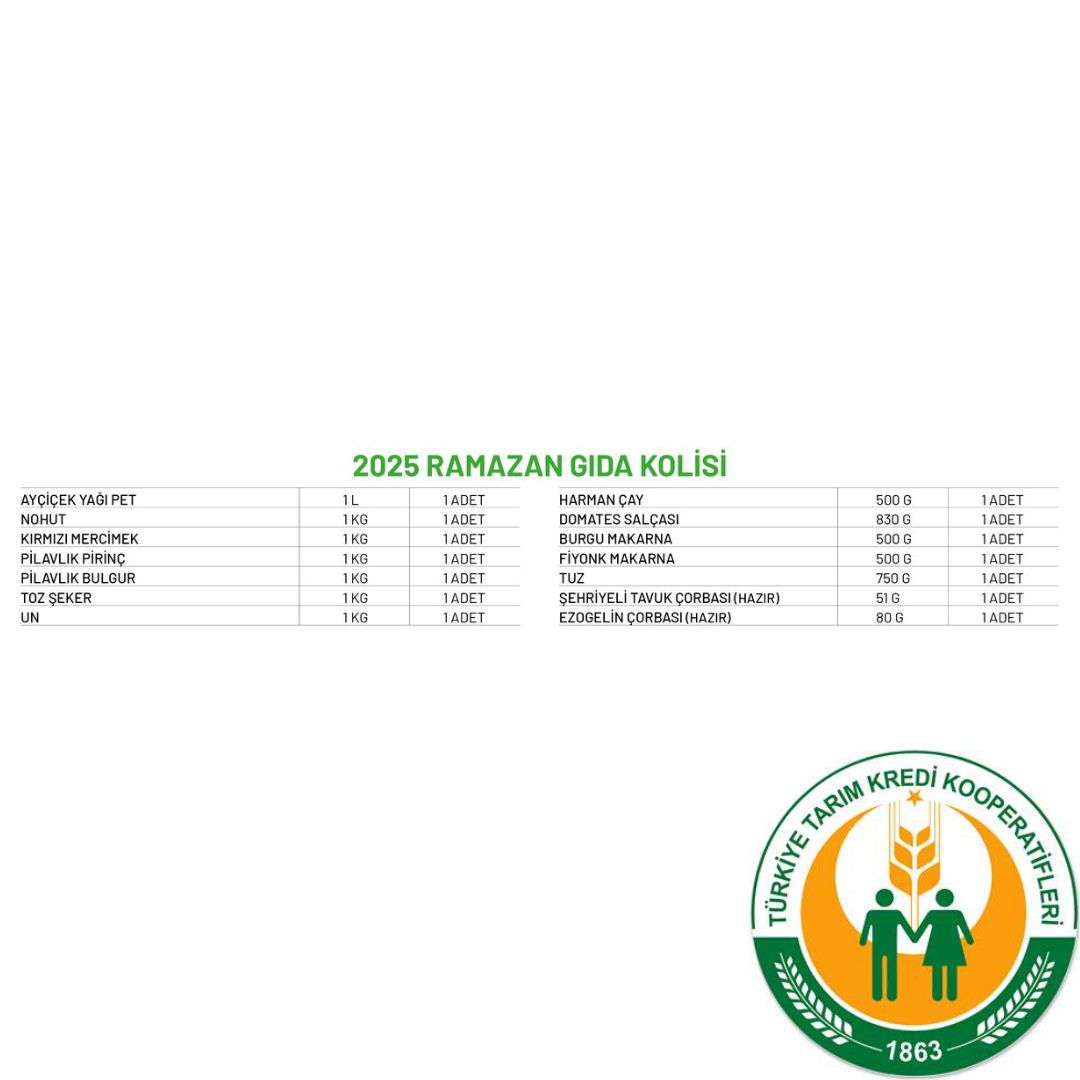 2025 RAMAZAN GIDA KOLİSİ

| AYÇİÇEK YAĞI PET | 1 L | 1 ADET |
|---|---|---|
| NOHUT | 1 KG | 1 ADET |
| KIRMIZI MERCİMEK | 1 KG | 1 ADET |
| PİLAVLIK PİRİNÇ | 1 KG | 1 ADET |
| PİLAVLIK BULGUR | 1 KG | 1 ADET |
| TOZ ŞEKER | 1 KG | 1 ADET |
| UN | 1 KG | 1 ADET |

| HARMAN ÇAY | 500 G | 1 ADET |
|---|---|---|
| DOMATES SALÇASI | 830 G | 1 ADET |
| BURGU MAKARNA | 500 G | 1 ADET |
| FİYONK MAKARNA | 500 G | 1 ADET |
| TUZ | 750 G | 1 ADET |
| ŞEHRİYELİ TAVUK ÇORBASI (HAZIR) | 51 G | 1 ADET |
| EZOGELİN ÇORBASI (HAZIR) | 80 G | 1 ADET |

TÜRKİYE TARIM KREDİ KOOPERATİFLERİ
1863